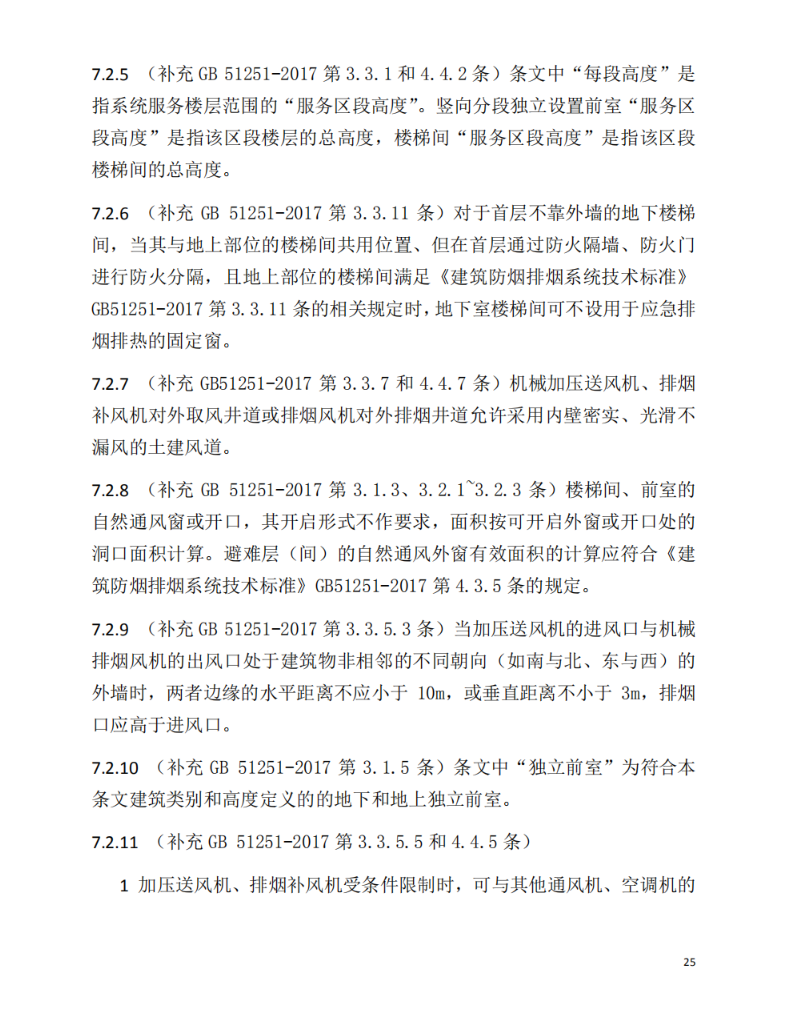 7.2.5 （补充 GB 51251-2017 第 3.3.1 和 4.4.2 条）条文中“每段高度”是指系统服务楼层范围的“服务区段高度”。竖向分段独立设置前室“服务区段高度”是指该区段楼层的总高度，楼梯间“服务区段高度”是指该区段楼梯间的总高度。

7.2.6 （补充 GB 51251-2017 第 3.3.11 条）对于首层不靠外墙的地下楼梯间，当其与地上部位的楼梯间共用位置、但在首层通过防火隔墙、防火门进行防火分隔，且地上部位的楼梯间满足《建筑防烟排烟系统技术标准》GB51251-2017 第 3.3.11 条的相关规定时，地下室楼梯间可不设用于应急排烟排热的固定窗。

7.2.7 （补充 GB51251-2017 第 3.3.7 和 4.4.7 条）机械加压送风机、排烟补风机对外取风井道或排烟风机对外排烟井道允许采用内壁密实、光滑不漏风的土建风道。

7.2.8 （补充 GB 51251-2017 第 3.1.3、3.2.1~3.2.3 条）楼梯间、前室的自然通风窗或开口，其开启形式不作要求，面积按可开启外窗或开口处的洞口面积计算。避难层（间）的自然通风外窗有效面积的计算应符合《建筑防烟排烟系统技术标准》GB51251-2017 第 4.3.5 条的规定。

7.2.9 （补充 GB 51251-2017 第 3.3.5.3 条）当加压送风机的进风口与机械排烟风机的出风口处于建筑物非相邻的不同朝向（如南与北、东与西）的外墙时，两者边缘的水平距离不应小于 10m，或垂直距离不小于 3m，排烟口应高于进风口。

7.2.10 （补充 GB 51251-2017 第 3.1.5 条）条文中“独立前室”为符合本条文建筑类别和高度定义的的地下和地上独立前室。

7.2.11 （补充 GB 51251-2017 第 3.3.5.5 和 4.4.5 条）

1 加压送风机、排烟补风机受条件限制时，可与其他通风机、空调机的

25